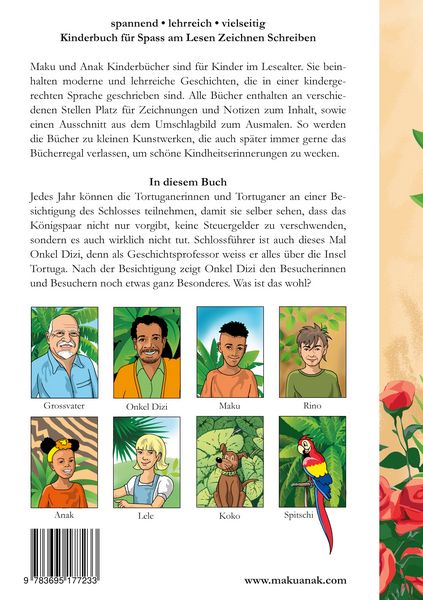 spannend • lehrreich • vielseitig
Kinderbuch für Spass am Lesen Zeichnen Schreiben

Maku und Anak Kinderbücher sind für Kinder im Lesealter. Sie beinhalten moderne und lehrreiche Geschichten, die in einer kindergerechten Sprache geschrieben sind. Alle Bücher enthalten an verschiedenen Stellen Platz für Zeichnungen und Notizen zum Inhalt, sowie einen Ausschnitt aus dem Umschlagbild zum Ausmalen. So werden die Bücher zu kleinen Kunstwerken, die auch später immer gerne das Bücherregal verlassen, um schöne Kindheitserinnerungen zu wecken.

In diesem Buch
Jedes Jahr können die Tortuganerinnen und Tortuganer an einer Besichtigung des Schlosses teilnehmen, damit sie selber sehen, dass das Königspaar nicht nur vorgibt, keine Steuergelder zu verschwenden, sondern es auch wirklich nicht tut. Schlossführer ist auch dieses Mal Onkel Dizi, denn als Geschichtsprofessor weiss er alles über die Insel Tortuga. Nach der Besichtigung zeigt Onkel Dizi den Besucherinnen und Besuchern noch etwas ganz Besonderes. Was ist das wohl?

Grossvater
Onkel Dizi
Maku
Rino
Anak
Lele
Koko
Spitschi

9 783695 177233

www.makuanak.com